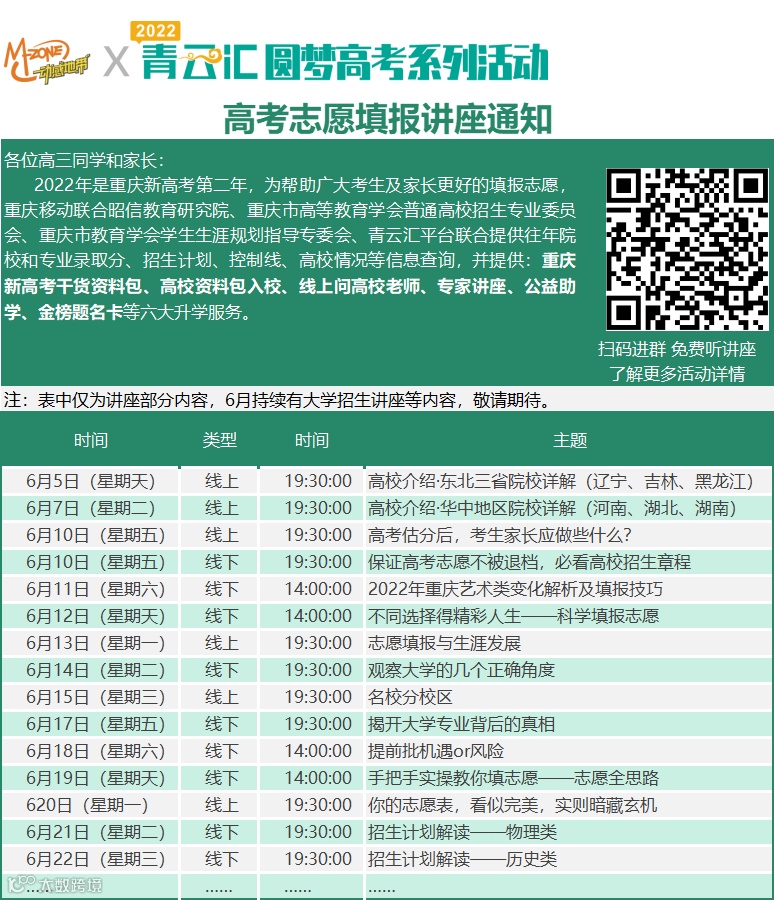 M-ZONE 动感地带 X 2022 青云汇 圆梦高考系列活动

高考志愿填报讲座通知

各位高三同学和家长：

2022年是重庆新高考第二年，为帮助广大考生及家长更好的填报志愿，重庆移动联合昭信教育研究院、重庆市高等教育学会普通高校招生专业委员会、重庆市教育学会学生生涯规划指导专委会、青云汇平台联合提供往年院校和专业录取分、招生计划、控制线、高校情况等信息查询，并提供：重庆新高考干货资料包、高校资料包入校、线上问高校老师、专家讲座、公益助学、金榜题名卡等六大升学服务。

扫码进群 免费听讲座
了解更多活动详情

注：表中仅为讲座部分内容，6月持续有大学招生讲座等内容，敬请期待。

| 时间 | 类型 | 时间 | 主题 |
|---|---|---|---|
| 6月5日（星期天） | 线上 | 19:30:00 | 高校介绍·东北三省院校详解（辽宁、吉林、黑龙江） |
| 6月7日（星期二） | 线上 | 19:30:00 | 高校介绍·华中地区院校详解（河南、湖北、湖南） |
| 6月10日（星期五） | 线上 | 19:30:00 | 高考估分后，考生家长应做些什么？ |
| 6月10日（星期五） | 线下 | 19:30:00 | 保证高考志愿不被退档，必看高校招生章程 |
| 6月11日（星期六） | 线下 | 14:00:00 | 2022年重庆艺术类变化解析及填报技巧 |
| 6月12日（星期天） | 线下 | 14:00:00 | 不同选择得精彩人生——科学填报志愿 |
| 6月13日（星期一） | 线上 | 19:30:00 | 志愿填报与生涯发展 |
| 6月14日（星期二） | 线下 | 19:30:00 | 观察大学的几个正确角度 |
| 6月15日（星期三） | 线上 | 19:30:00 | 名校分校区 |
| 6月17日（星期五） | 线下 | 19:30:00 | 揭开大学专业背后的真相 |
| 6月18日（星期六） | 线下 | 14:00:00 | 提前批机遇or风险 |
| 6月19日（星期天） | 线下 | 14:00:00 | 手把手实操教你填志愿——志愿全思路 |
| 620日（星期一） | 线上 | 19:30:00 | 你的志愿表，看似完美，实则暗藏玄机 |
| 6月21日（星期二） | 线下 | 19:30:00 | 招生计划解读——物理类 |
| 6月22日（星期三） | 线下 | 19:30:00 | 招生计划解读——历史类 |
| ...... | ...... | ...... | ...... |

大数跨境